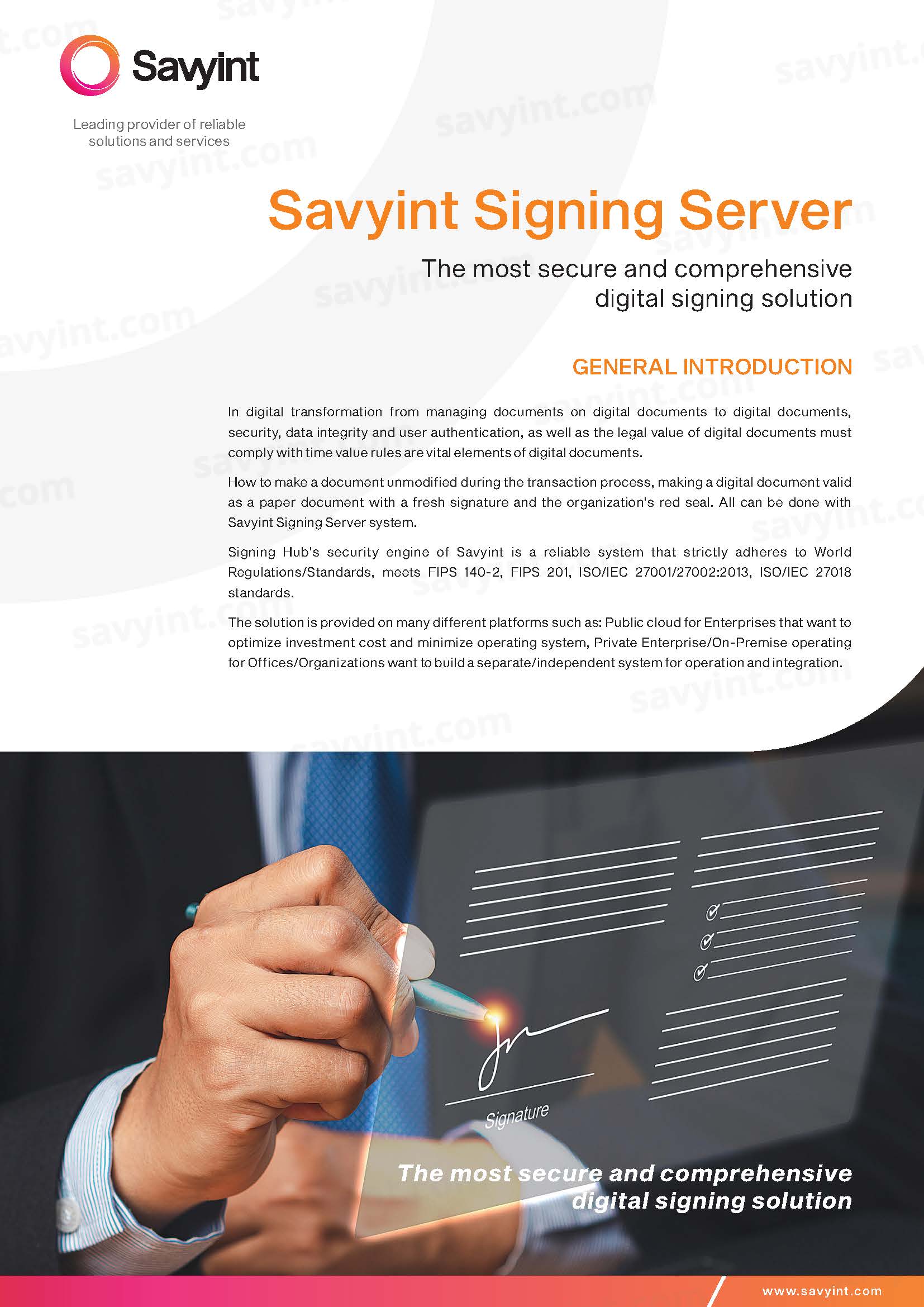 Savyint

Leading provider of reliable solutions and services

Savyint Signing Server

The most secure and comprehensive digital signing solution

GENERAL INTRODUCTION

In digital transformation from managing documents on digital documents to digital documents, security, data integrity and user authentication, as well as the legal value of digital documents must comply with time value rules are vital elements of digital documents.

How to make a document unmodified during the transaction process, making a digital document valid as a paper document with a fresh signature and the organization's red seal. All can be done with Savyint Signing Server system.

Signing Hub's security engine of Savyint is a reliable system that strictly adheres to World Regulations/Standards, meets FIPS 140-2, FIPS 201, ISO/IEC 27001/27002:2013, ISO/IEC 27018 standards.

The solution is provided on many different platforms such as: Public cloud for Enterprises that want to optimize investment cost and minimize operating system, Private Enterprise/On-Premise operating for Offices/Organizations want to build a separate/independent system for operation and integration.

Signature

The most secure and comprehensive digital signing solution

www.savyint.com

savyint.com